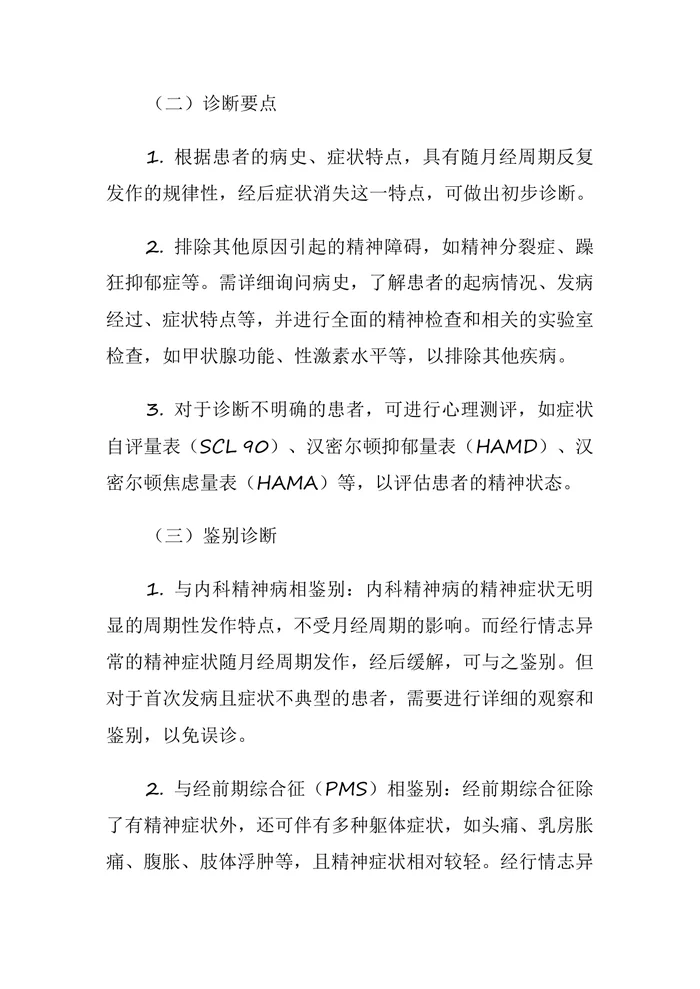 （二）诊断要点

1.根据患者的病史、症状特点，具有随月经周期反复发作的规律性，经后症状消失这一特点，可做出初步诊断。

2.排除其他原因引起的精神障碍，如精神分裂症、躁狂抑郁症等。需详细询问病史，了解患者的起病情况、发病经过、症状特点等，并进行全面的精神检查和相关的实验室检查，如甲状腺功能、性激素水平等，以排除其他疾病。

3.对于诊断不明确的患者，可进行心理测评，如症状自评量表（SCL 90）、汉密尔顿抑郁量表（HAMD）、汉密尔顿焦虑量表（HAMA）等，以评估患者的精神状态。

（三）鉴别诊断

1.与内科精神病相鉴别：内科精神病的精神症状无明显的周期性发作特点，不受月经周期的影响。而经行情志异常的精神症状随月经周期发作，经后缓解，可与之鉴别。但对于首次发病且症状不典型的患者，需要进行详细的观察和鉴别，以免误诊。

2.与经前期综合征（PMS）相鉴别：经前期综合征除了有精神症状外，还可伴有多种躯体症状，如头痛、乳房胀痛、腹胀、肢体浮肿等，且精神症状相对较轻。经行情志异